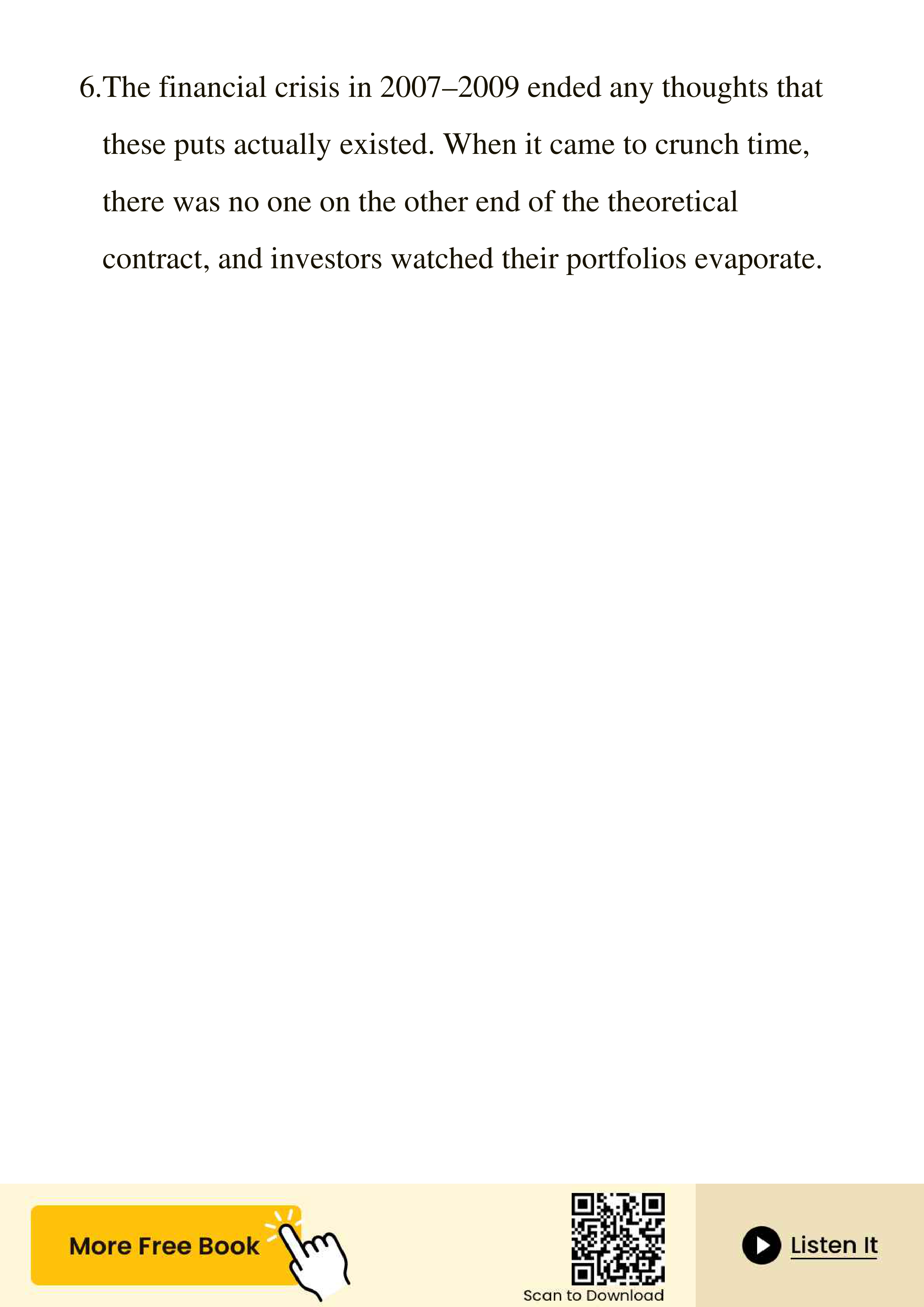 6.The financial crisis in 2007–2009 ended any thoughts that these puts actually existed. When it came to crunch time, there was no one on the other end of the theoretical contract, and investors watched their portfolios evaporate.

More Free Book

Scan to Download

Listen It